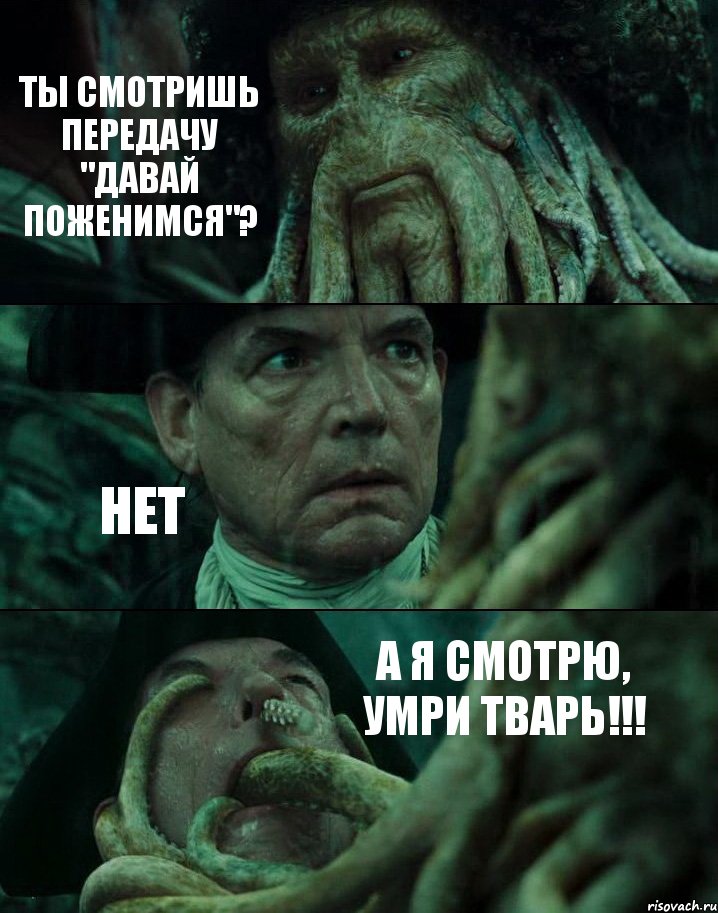 ТЫ СМОТРИШЬ ПЕРЕДАЧУ "ДАВАЙ ПОЖЕНИМСЯ"?

НЕТ

А Я СМОТРЮ, УМРИ ТВАРЬ!!!

risovach.ru